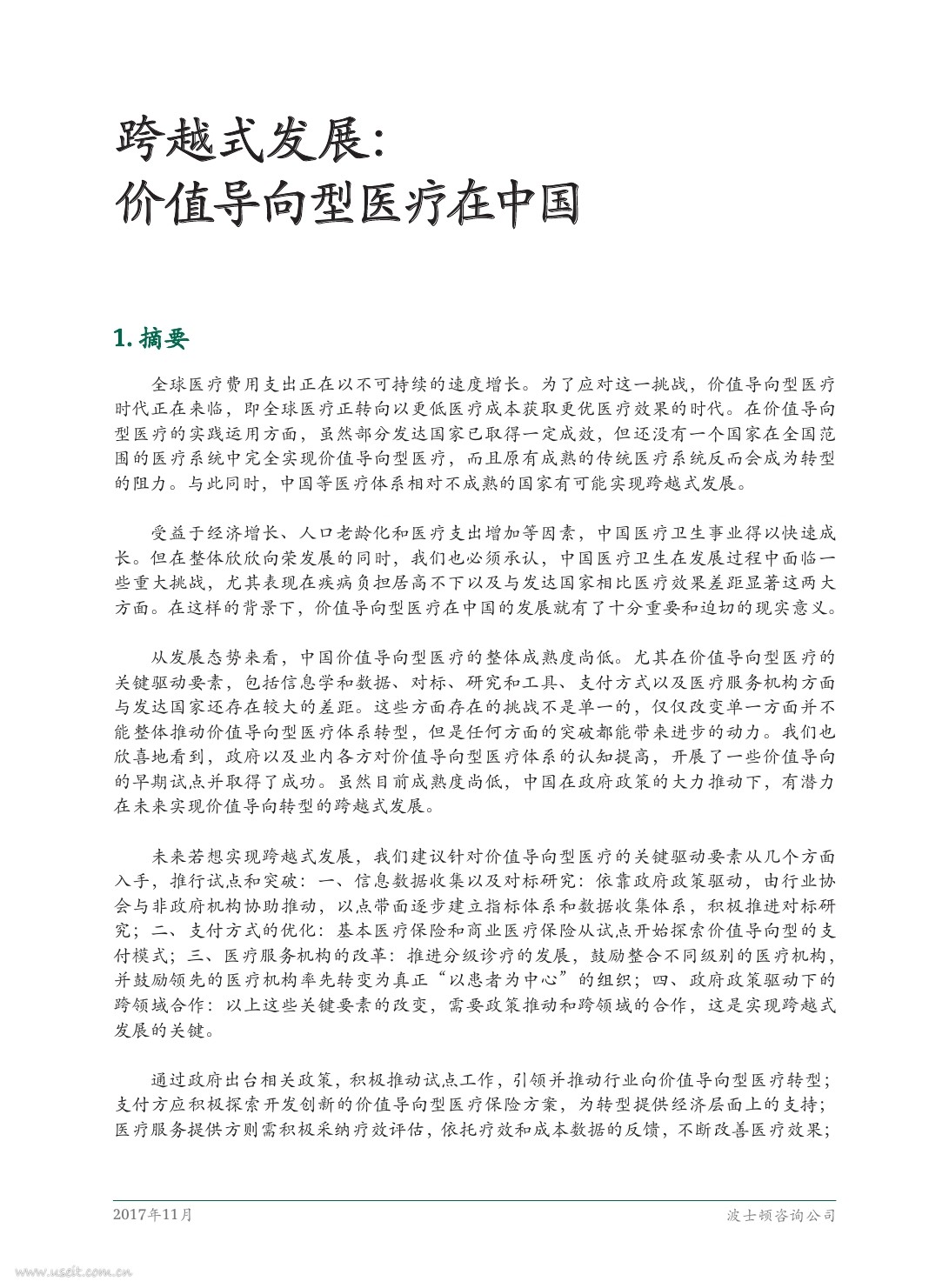 跨越式发展：
价值导向型医疗在中国

1. 摘要

全球医疗费用支出正在以不可持续的速度增长。为了应对这一挑战，价值导向型医疗时代正在来临，即全球医疗正转向以更低医疗成本获取更优医疗效果的时代。在价值导向型医疗的实践运用方面，虽然部分发达国家已取得一定成效，但还没有一个国家在全国范围的医疗系统中完全实现价值导向型医疗，而且原有成熟的传统医疗系统反而会成为转型的阻力。与此同时，中国等医疗体系相对不成熟的国家有可能实现跨越式发展。

受益于经济增长、人口老龄化和医疗支出增加等因素，中国医疗卫生事业得以快速成长。但在整体欣欣向荣发展的同时，我们也必须承认，中国医疗卫生在发展过程中面临一些重大挑战，尤其表现在疾病负担居高不下以及与发达国家相比医疗效果差距显著这两大方面。在这样的背景下，价值导向型医疗在中国的发展就有了十分重要和迫切的现实意义。

从发展态势来看，中国价值导向型医疗的整体成熟度尚低。尤其在价值导向型医疗的关键驱动要素，包括信息学和数据、对标、研究和工具、支付方式以及医疗服务机构方面与发达国家还存在较大的差距。这些方面存在的挑战不是单一的，仅仅改变单一方面并不能整体推动价值导向型医疗体系转型，但是任何方面的突破都能带来进步的动力。我们也欣喜地看到，政府以及业内各方对价值导向型医疗体系的认知提高，开展了一些价值导向的早期试点并取得了成功。虽然目前成熟度尚低，中国在政府政策的大力推动下，有潜力在未来实现价值导向转型的跨越式发展。

未来若想实现跨越式发展，我们建议针对价值导向型医疗的关键驱动要素从几个方面入手，推行试点和突破：一、信息数据收集以及对标研究：依靠政府政策驱动，由行业协会与非政府机构协助推动，以点带面逐步建立指标体系和数据收集体系，积极推进对标研究；二、支付方式的优化：基本医疗保险和商业医疗保险从试点开始探索价值导向型的支付模式；三、医疗服务机构的改革：推进分级诊疗的发展，鼓励整合不同级别的医疗机构，并鼓励领先的医疗机构率先转变为真正“以患者为中心”的组织；四、政府政策驱动下的跨领域合作：以上这些关键要素的改变，需要政策推动和跨领域的合作，这是实现跨越式发展的关键。

通过政府出台相关政策，积极推动试点工作，引领并推动行业向价值导向型医疗转型；支付方应积极探索开发创新的价值导向型医疗保险方案，为转型提供经济层面上的支持；医疗服务提供方则需积极采纳疗效评估，依托疗效和成本数据的反馈，不断改善医疗效果；

2017年11月
波士顿咨询公司
www.useit.com.cn